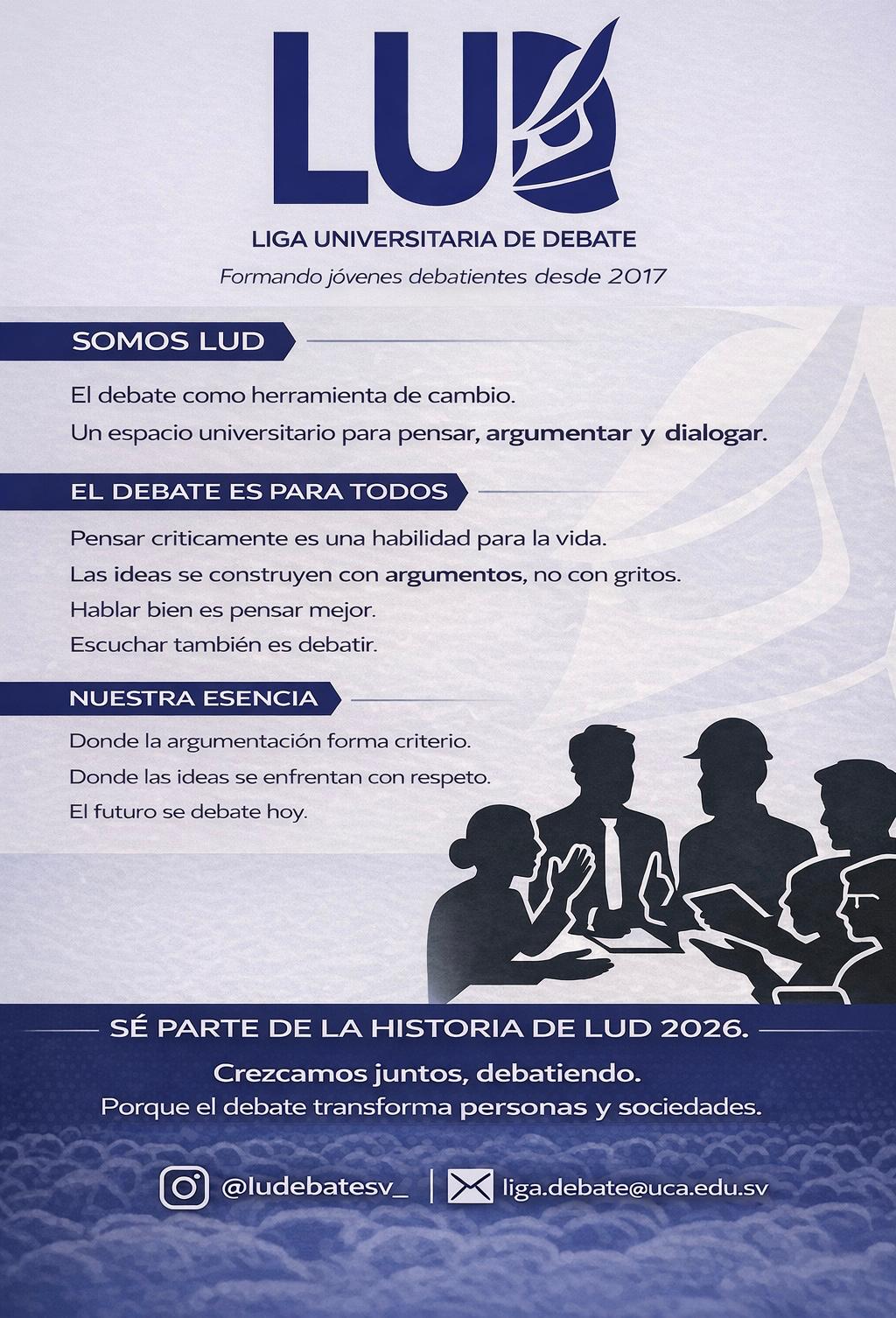 LUD

LIGA UNIVERSITARIA DE DEBATE

Formando jóvenes debatientes desde 2017

SOMOS LUD

El debate como herramienta de cambio.

Un espacio universitario para pensar, argumentar y dialogar.

EL DEBATE ES PARA TODOS

Pensar criticamente es una habilidad para la vida.

Las ideas se construyen con argumentos, no con gritos.

Hablar bien es pensar mejor.

Escuchar también es debatir.

NUESTRA ESENCIA

Donde la argumentación forma criterio.

Donde las ideas se enfrentan con respeto.

El futuro se debate hoy.

SÉ PARTE DE LA HISTORIA DE LUD 2026.

Crezcamos juntos, debatiendo.

Porque el debate transforma personas y sociedades.

@ludebatesv_ | liga.debate@uca.edu.sv